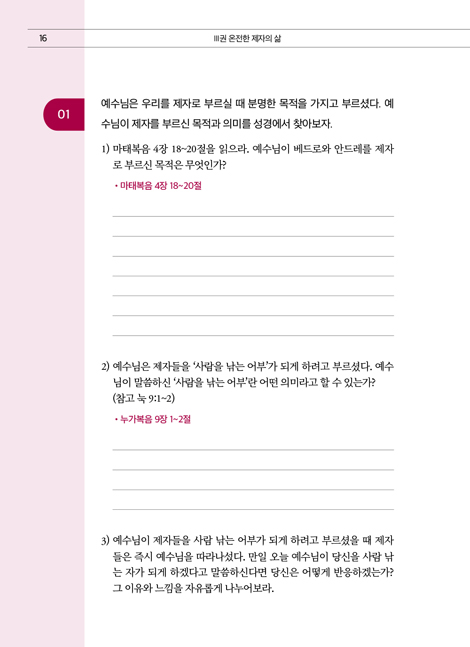 16

III권 온전한 제자의 삶

01

예수님은 우리를 제자로 부르실 때 분명한 목적을 가지고 부르셨다. 예수님이 제자를 부르신 목적과 의미를 성경에서 찾아보자.

1) 마태복음 4장 18~20절을 읽으라. 예수님이 베드로와 안드레를 제자로 부르신 목적은 무엇인가?

• 마태복음 4장 18~20절

2) 예수님은 제자들을 '사람을 낚는 어부'가 되게 하려고 부르셨다. 예수님이 말씀하신 '사람을 낚는 어부'란 어떤 의미라고 할 수 있는가? (참고 눅 9:1~2)

• 누가복음 9장 1~2절

3) 예수님이 제자들을 사람 낚는 어부가 되게 하려고 부르셨을 때 제자들은 즉시 예수님을 따라나섰다. 만일 오늘 예수님이 당신을 사람 낚는 자가 되게 하겠다고 말씀하신다면 당신은 어떻게 반응하겠는가? 그 이유와 느낌을 자유롭게 나누어보라.